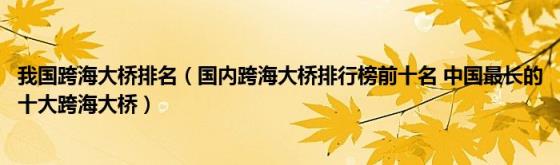 我国跨海大桥排名（国内跨海大桥排行榜前十名 中国最长的十大跨海大桥）